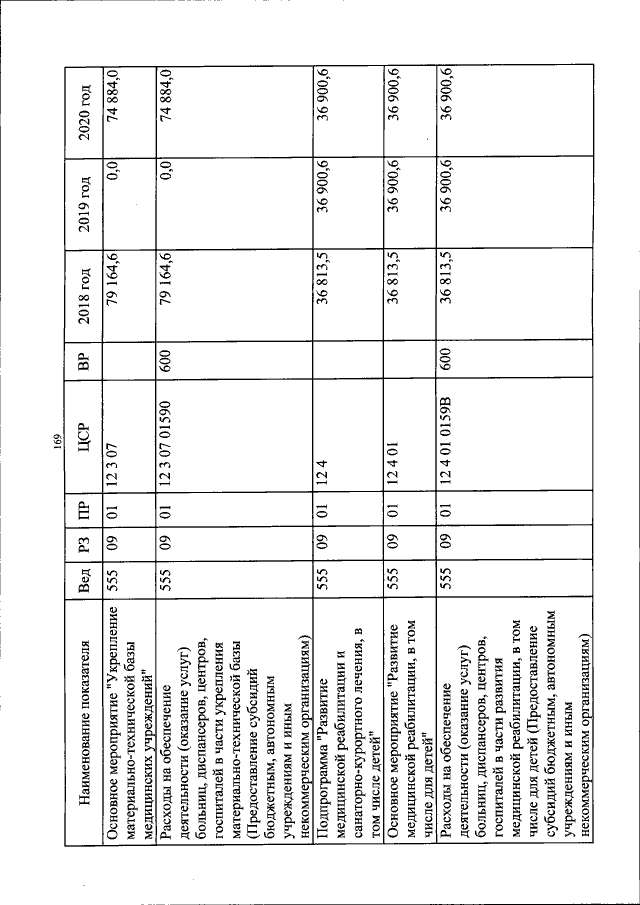 169

| Наименование показателя | Вед | РЗ | ПР | ЦСР | ВР | 2018 год | 2019 год | 2020 год |
|---|---|---|---|---|---|---|---|---|
| Основное мероприятие "Укрепление материально-технической базы медицинских учреждений" | 555 | 09 | 01 | 12 3 07 | | 79 164,6 | 0,0 | 74 884,0 |
| Расходы на обеспечение деятельности (оказание услуг) больниц, диспансеров, центров, госпиталей в части укрепления материально-технической базы (Предоставление субсидий бюджетным, автономным учреждениям и иным некоммерческим организациям) | 555 | 09 | 01 | 12 3 07 01590 | 600 | 79 164,6 | 0,0 | 74 884,0 |
| Подпрограмма "Развитие медицинской реабилитации и санаторно-курортного лечения, в том числе детей" | 555 | 09 | 01 | 12 4 | | 36 813,5 | 36 900,6 | 36 900,6 |
| Основное мероприятие "Развитие медицинской реабилитации, в том числе для детей" | 555 | 09 | 01 | 12 4 01 | | 36 813,5 | 36 900,6 | 36 900,6 |
| Расходы на обеспечение деятельности (оказание услуг) больниц, диспансеров, центров, госпиталей в части развития медицинской реабилитации, в том числе для детей (Предоставление субсидий бюджетным, автономным учреждениям и иным некоммерческим организациям) | 555 | 09 | 01 | 12 4 01 0159В | 600 | 36 813,5 | 36 900,6 | 36 900,6 |